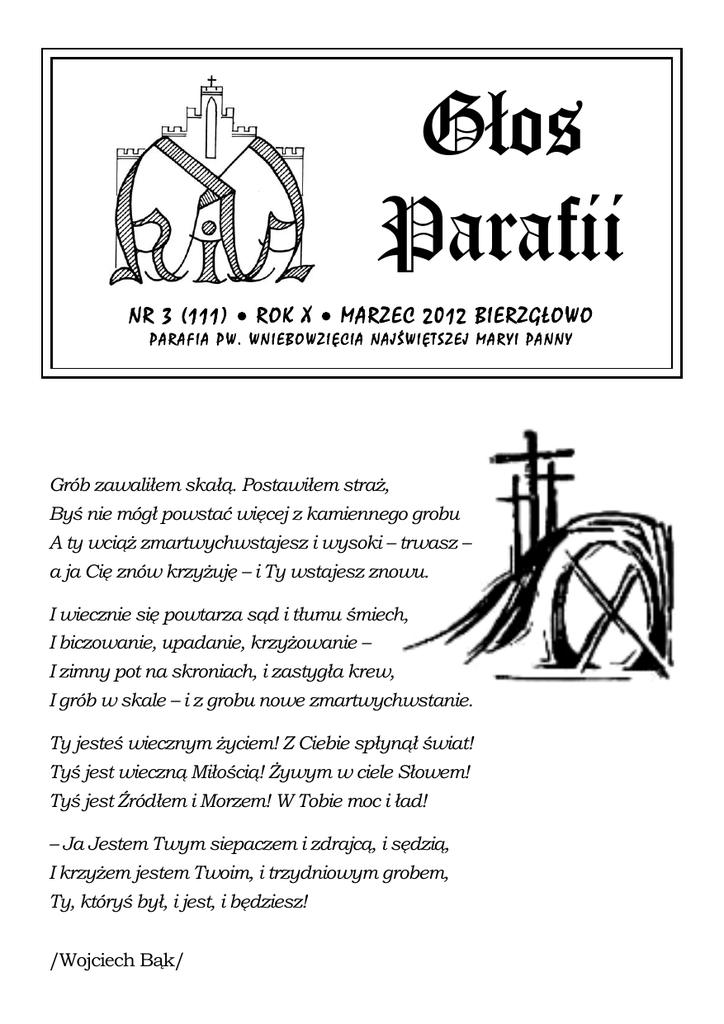 Głos Parafii

NR 3 (111) • ROK X • MARZEC 2012 BIERZGŁOWO
PARAFIA PW. WNIEBOWZIĘCIA NAJŚWIĘTSZEJ MARYI PANNY

Grób zawaliłem skałą. Postawiłem straż,
Byś nie mógł powstać więcej z kamiennego grobu
A ty wciąż zmartwychwstajesz i wysoki – trwasz –
a ja Cię znów krzyżuję – i Ty wstajesz znowu.

I wiecznie się powtarza sąd i tłumu śmiech,
I biczowanie, upadanie, krzyżowanie –
I zimny pot na skroniach, i zastygła krew,
I grób w skale – i z grobu nowe zmartwychwstanie.

Ty jesteś wiecznym życiem! Z Ciebie spłynął świat!
Tyś jest wieczną Miłością! Żywym w ciele Słowem!
Tyś jest Źródłem i Morzem! W Tobie moc i ład!

– Ja Jestem Twym siepaczem i zdrajcą, i sędzią,
I krzyżem jestem Twoim, i trzydniowym grobem,
Ty, któryś był, i jest, i będziesz!

/Wojciech Bąk/